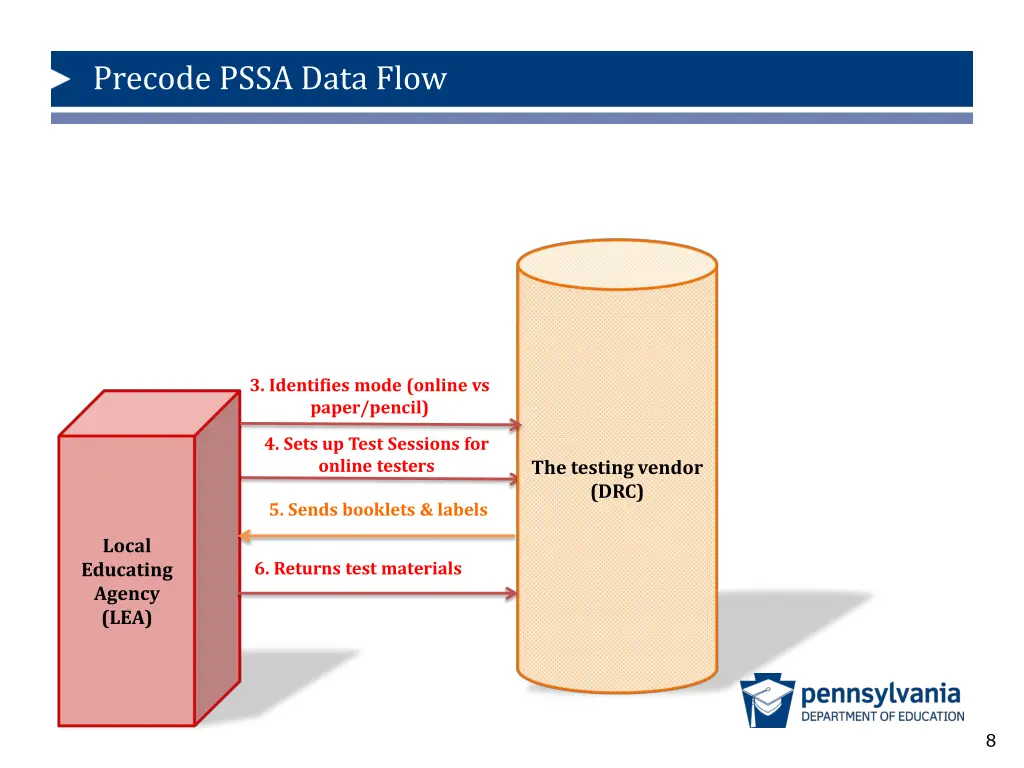 Precode PSSA Data Flow

3. Identifies mode (online vs paper/pencil)

4. Sets up Test Sessions for online testers

5. Sends booklets & labels

6. Returns test materials

Local Educating Agency (LEA)

The testing vendor (DRC)

pennsylvania
DEPARTMENT OF EDUCATION

8